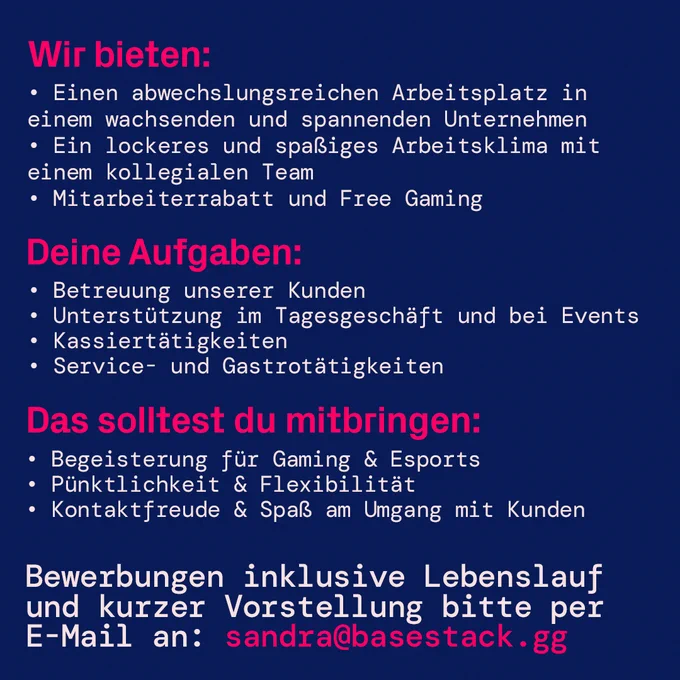 Wir bieten:

• Einen abwechslungsreichen Arbeitsplatz in einem wachsenden und spannenden Unternehmen
• Ein lockeres und spaßiges Arbeitsklima mit einem kollegialen Team
• Mitarbeiterrabatt und Free Gaming

Deine Aufgaben:

• Betreuung unserer Kunden
• Unterstützung im Tagesgeschäft und bei Events
• Kassiertätigkeiten
• Service- und Gastrotätigkeiten

Das solltest du mitbringen:

• Begeisterung für Gaming & Esports
• Pünktlichkeit & Flexibilität
• Kontaktfreude & Spaß am Umgang mit Kunden

Bewerbungen inklusive Lebenslauf und kurzer Vorstellung bitte per E-Mail an: sandra@basestack.gg